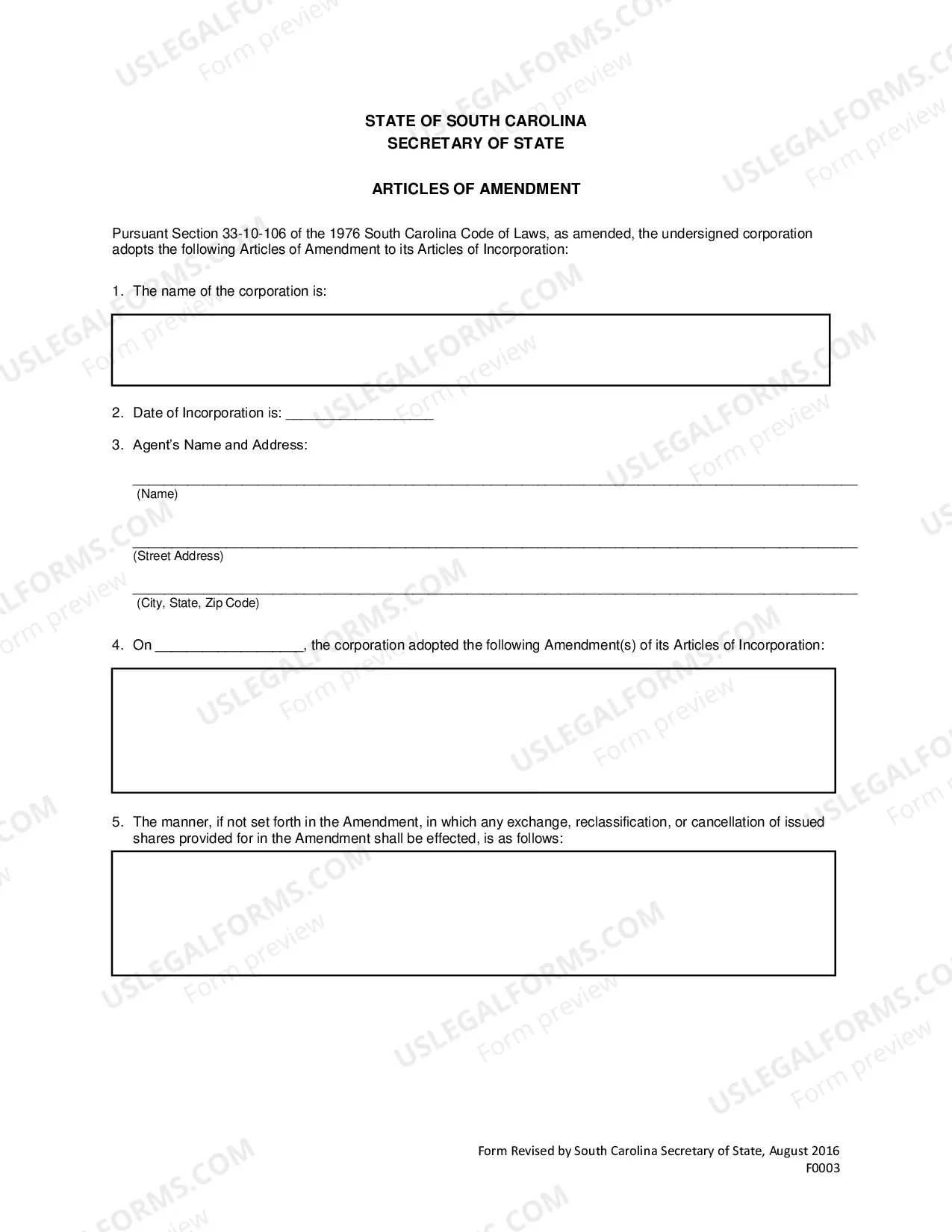 STATE OF SOUTH CAROLINA
SECRETARY OF STATE

ARTICLES OF AMENDMENT

Pursuant Section 33-10-106 of the 1976 South Carolina Code of Laws, as amended, the undersigned corporation adopts the following Articles of Amendment to its Articles of Incorporation:

1. The name of the corporation is:

2. Date of Incorporation is: ____

3. Agent's Name and Address:

____
(Name)

____
(Street Address)

____
(City, State, Zip Code)

4. On ____, the corporation adopted the following Amendment(s) of its Articles of Incorporation:

5. The manner, if not set forth in the Amendment, in which any exchange, reclassification, or cancellation of issued shares provided for in the Amendment shall be effected, is as follows:

Form Revised by South Carolina Secretary of State, August 2016
F0003

USLEGALFORMS.COM
Form preview